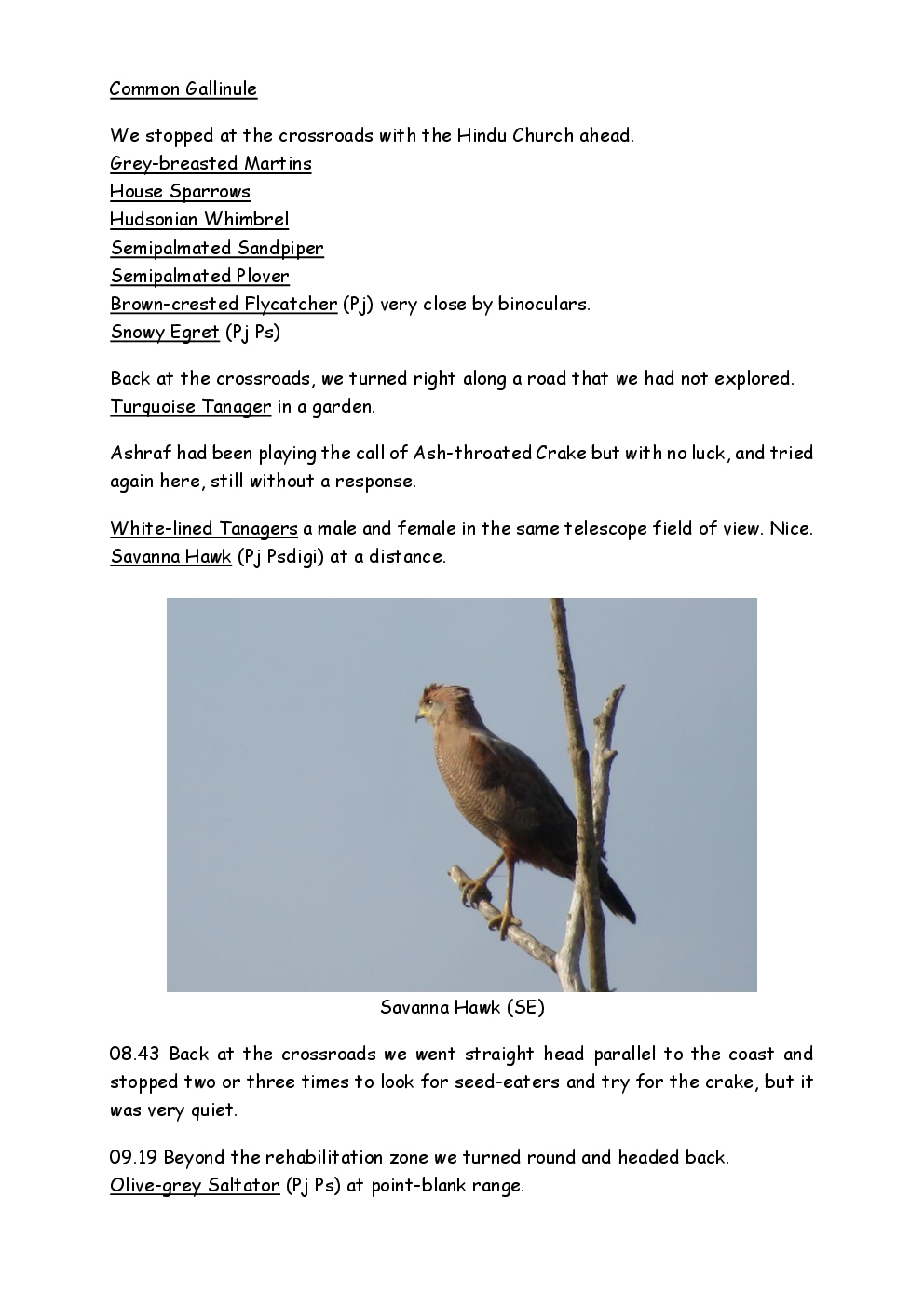 Common Gallinule

We stopped at the crossroads with the Hindu Church ahead.
Grey-breasted Martins
House Sparrows
Hudsonian Whimbrel
Semipalmated Sandpiper
Semipalmated Plover
Brown-crested Flycatcher (Pj) very close by binoculars.
Snowy Egret (Pj Ps)

Back at the crossroads, we turned right along a road that we had not explored.
Turquoise Tanager in a garden.

Ashraf had been playing the call of Ash-throated Crake but with no luck, and tried again here, still without a response.

White-lined Tanagers a male and female in the same telescope field of view. Nice.
Savanna Hawk (Pj Psdigi) at a distance.

Savanna Hawk (SE)

08.43 Back at the crossroads we went straight head parallel to the coast and stopped two or three times to look for seed-eaters and try for the crake, but it was very quiet.

09.19 Beyond the rehabilitation zone we turned round and headed back.
Olive-grey Saltator (Pj Ps) at point-blank range.